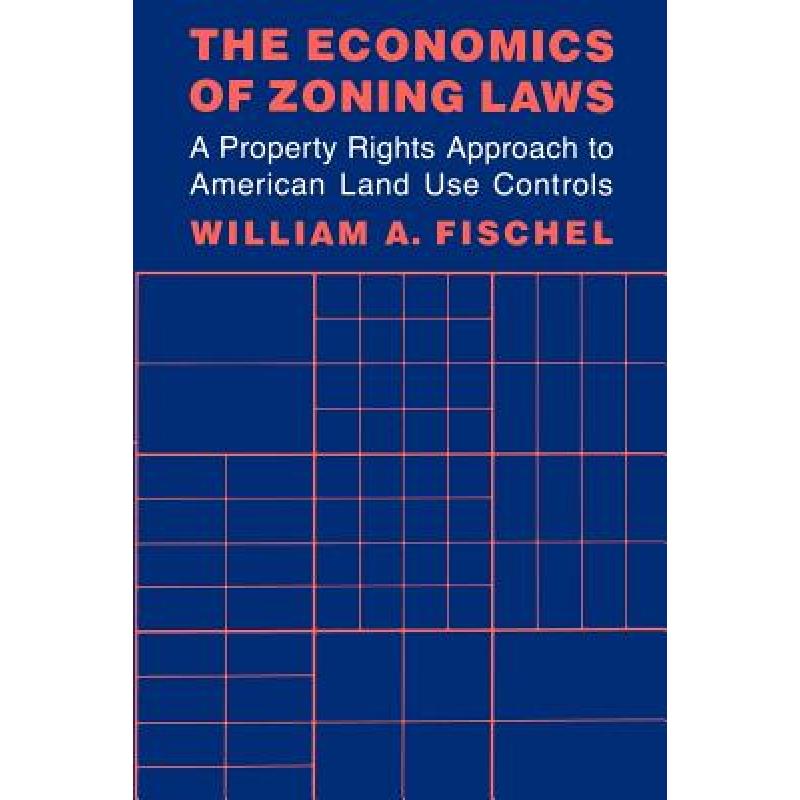 THE ECONOMICS OF ZONING LAWS

A Property Rights Approach to American Land Use Controls

WILLIAM A. FISCHEL